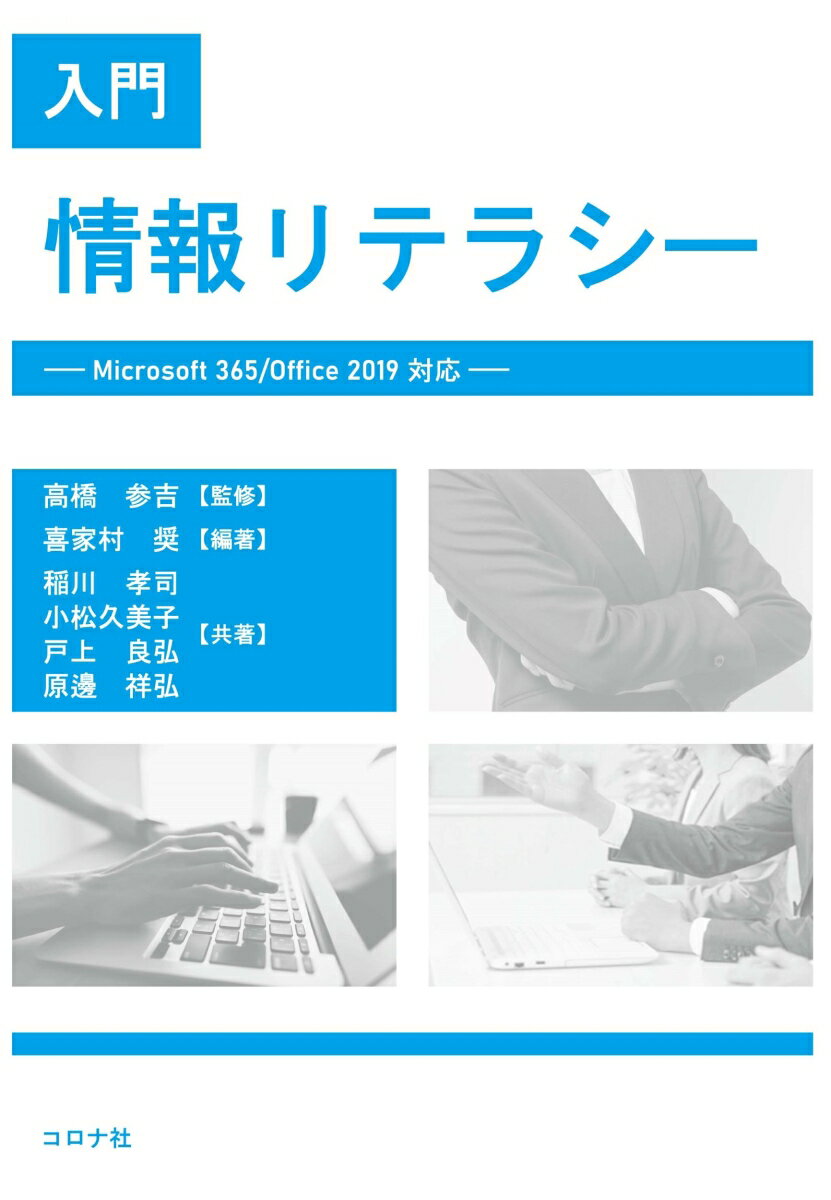 入門

情報リテラシー

── Microsoft 365/Office 2019 対応 ──

高橋　参吉【監修】
喜家村　奨【編著】
稲川　孝司
小松久美子
戸上　良弘
原邊　祥弘
【共著】

コロナ社